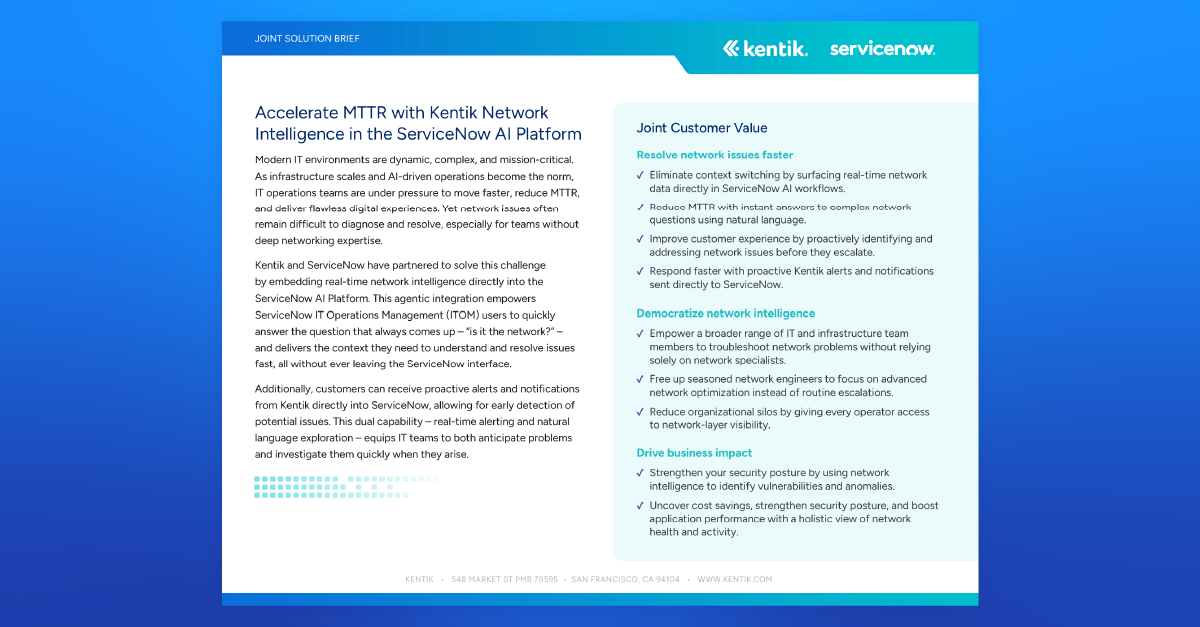 JOINT SOLUTION BRIEF

kentik. servicenow.

Accelerate MTTR with Kentik Network Intelligence in the ServiceNow AI Platform

Modern IT environments are dynamic, complex, and mission-critical. As infrastructure scales and AI-driven operations become the norm, IT operations teams are under pressure to move faster, reduce MTTR, and deliver flawless digital experiences. Yet network issues often remain difficult to diagnose and resolve, especially for teams without deep networking expertise.

Kentik and ServiceNow have partnered to solve this challenge by embedding real-time network intelligence directly into the ServiceNow AI Platform. This agentic integration empowers ServiceNow IT Operations Management (ITOM) users to quickly answer the question that always comes up – "is it the network?" – and delivers the context they need to understand and resolve issues fast, all without ever leaving the ServiceNow interface.

Additionally, customers can receive proactive alerts and notifications from Kentik directly into ServiceNow, allowing for early detection of potential issues. This dual capability – real-time alerting and natural language exploration – equips IT teams to both anticipate problems and investigate them quickly when they arise.

Joint Customer Value

Resolve network issues faster

✓ Eliminate context switching by surfacing real-time network data directly in ServiceNow AI workflows.

✓ Reduce MTTR with instant answers to complex network questions using natural language.

✓ Improve customer experience by proactively identifying and addressing network issues before they escalate.

✓ Respond faster with proactive Kentik alerts and notifications sent directly to ServiceNow.

Democratize network intelligence

✓ Empower a broader range of IT and infrastructure team members to troubleshoot network problems without relying solely on network specialists.

✓ Free up seasoned network engineers to focus on advanced network optimization instead of routine escalations.

✓ Reduce organizational silos by giving every operator access to network-layer visibility.

Drive business impact

✓ Strengthen your security posture by using network intelligence to identify vulnerabilities and anomalies.

✓ Uncover cost savings, strengthen security posture, and boost application performance with a holistic view of network health and activity.

KENTIK • 548 MARKET ST PMB 78595 • SAN FRANCISCO, CA 94104 • WWW.KENTIK.COM